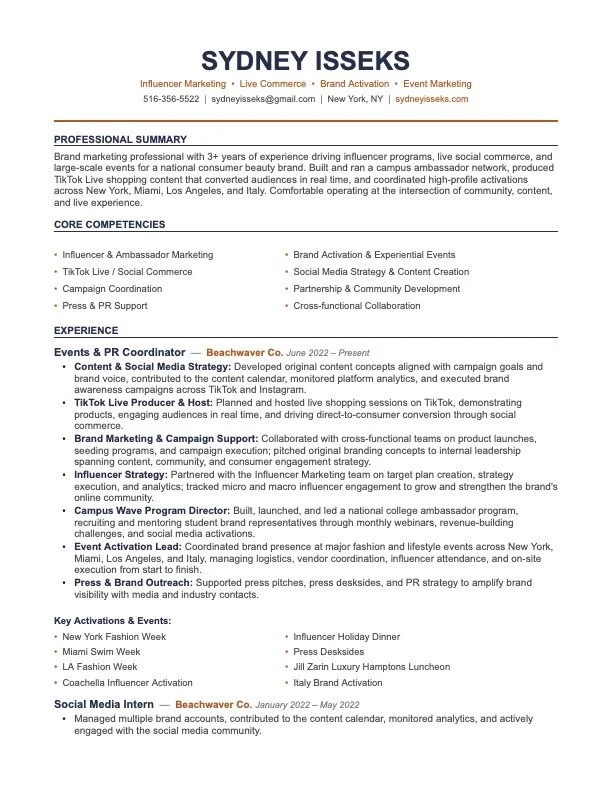 SYDNEY ISSEKS

Influencer Marketing • Live Commerce • Brand Activation • Event Marketing

516-356-5522 | sydneyisseks@gmail.com | New York, NY | sydneyisseks.com

PROFESSIONAL SUMMARY

Brand marketing professional with 3+ years of experience driving influencer programs, live social commerce, and large-scale events for a national consumer beauty brand. Built and ran a campus ambassador network, produced TikTok Live shopping content that converted audiences in real time, and coordinated high-profile activations across New York, Miami, Los Angeles, and Italy. Comfortable operating at the intersection of community, content, and live experience.

CORE COMPETENCIES

• Influencer & Ambassador Marketing
• TikTok Live / Social Commerce
• Campaign Coordination
• Press & PR Support
• Brand Activation & Experiential Events
• Social Media Strategy & Content Creation
• Partnership & Community Development
• Cross-functional Collaboration

EXPERIENCE

Events & PR Coordinator — Beachwaver Co. June 2022 – Present

• Content & Social Media Strategy: Developed original content concepts aligned with campaign goals and brand voice, contributed to the content calendar, monitored platform analytics, and executed brand awareness campaigns across TikTok and Instagram.
• TikTok Live Producer & Host: Planned and hosted live shopping sessions on TikTok, demonstrating products, engaging audiences in real time, and driving direct-to-consumer conversion through social commerce.
• Brand Marketing & Campaign Support: Collaborated with cross-functional teams on product launches, seeding programs, and campaign execution; pitched original branding concepts to internal leadership spanning content, community, and consumer engagement strategy.
• Influencer Strategy: Partnered with the Influencer Marketing team on target plan creation, strategy execution, and analytics; tracked micro and macro influencer engagement to grow and strengthen the brand's online community.
• Campus Wave Program Director: Built, launched, and led a national college ambassador program, recruiting and mentoring student brand representatives through monthly webinars, revenue-building challenges, and social media activations.
• Event Activation Lead: Coordinated brand presence at major fashion and lifestyle events across New York, Miami, Los Angeles, and Italy, managing logistics, vendor coordination, influencer attendance, and on-site execution from start to finish.
• Press & Brand Outreach: Supported press pitches, press desksides, and PR strategy to amplify brand visibility with media and industry contacts.

Key Activations & Events:

• New York Fashion Week
• Miami Swim Week
• LA Fashion Week
• Coachella Influencer Activation
• Influencer Holiday Dinner
• Press Desksides
• Jill Zarin Luxury Hamptons Luncheon
• Italy Brand Activation

Social Media Intern — Beachwaver Co. January 2022 – May 2022

• Managed multiple brand accounts, contributed to the content calendar, monitored analytics, and actively engaged with the social media community.